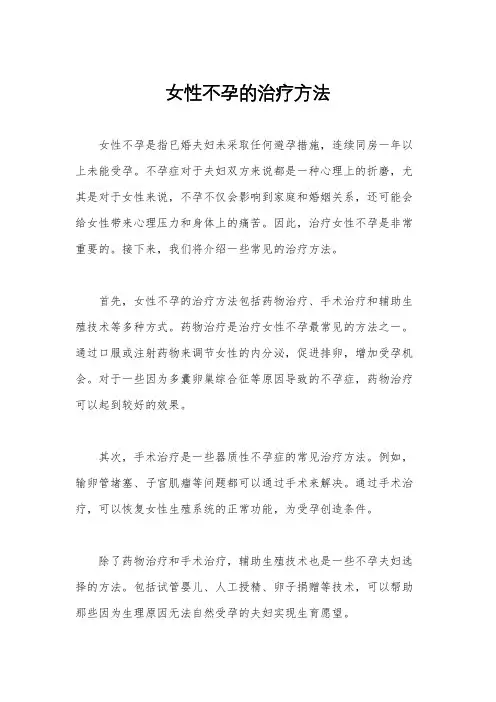 女性不孕的治疗方法

女性不孕是指已婚夫妇未采取任何避孕措施，连续同房一年以上未能受孕。不孕症对于夫妇双方来说都是一种心理上的折磨，尤其是对于女性来说，不孕不仅会影响到家庭和婚姻关系，还可能会给女性带来心理压力和身体上的痛苦。因此，治疗女性不孕是非常重要的。接下来，我们将介绍一些常见的治疗方法。

首先，女性不孕的治疗方法包括药物治疗、手术治疗和辅助生殖技术等多种方式。药物治疗是治疗女性不孕最常见的方法之一。通过口服或注射药物来调节女性的内分泌，促进排卵，增加受孕机会。对于一些因为多囊卵巢综合征等原因导致的不孕症，药物治疗可以起到较好的效果。

其次，手术治疗是一些器质性不孕症的常见治疗方法。例如，输卵管堵塞、子宫肌瘤等问题都可以通过手术来解决。通过手术治疗，可以恢复女性生殖系统的正常功能，为受孕创造条件。

除了药物治疗和手术治疗，辅助生殖技术也是一些不孕夫妇选择的方法。包括试管婴儿、人工授精、卵子捐赠等技术，可以帮助那些因为生理原因无法自然受孕的夫妇实现生育愿望。